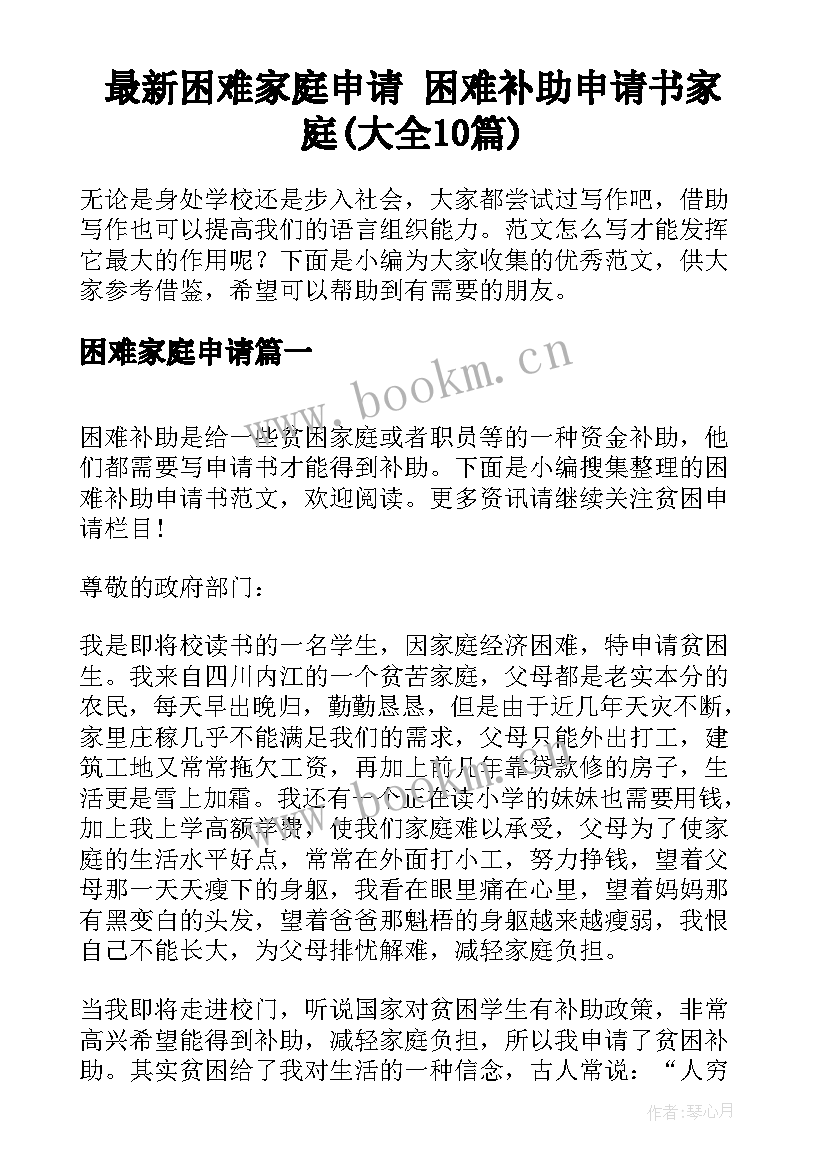 最新困难家庭申请 困难补助申请书家庭(大全10篇)

无论是身处学校还是步入社会，大家都尝试过写作吧，借助写作也可以提高我们的语言组织能力。范文怎么写才能发挥它最大的作用呢？下面是小编为大家收集的优秀范文，供大家参考借鉴，希望可以帮助到有需要的朋友。

困难家庭申请篇一

www.bookm.cn

困难补助是给一些贫困家庭或者职员等的一种资金补助，他们都需要写申请书才能得到补助。下面是小编搜集整理的困难补助申请书范文，欢迎阅读。更多资讯请继续关注贫困申请栏目！

尊敬的政府部门：

我是即将校读书的一名学生，因家庭经济困难，特申请贫困生。我来自四川内江的一个贫苦家庭，父母都是老实本分的农民，每天早出晚归，勤勤恳恳，但是由于近几年天灾不断，家里庄稼几乎不能满足我们的需求，父母只能外出打工，建筑工地又常常拖欠工资，再加上前几年靠贷款修的房子，生活更是雪上加霜。我还有一个正在读小学的妹妹也需要用钱，加上我上学高额学费，使我们家庭难以承受，父母为了使家庭的生活水平好点，常常在外面打小工，努力挣钱，望着父母那一天天瘦下的身躯，我看在眼里痛在心里，望着妈妈那有黑变白的头发，望着爸爸那魁梧的身躯越来越瘦弱，我恨自己不能长大，为父母排忧解难，减轻家庭负担。

当我即将走进校门，听说国家对贫困学生有补助政策，非常高兴希望能得到补助，减轻家庭负担，所以我申请了贫困补助。其实贫困给了我对生活的一种信念，古人常说：“人穷

作者：琴心月